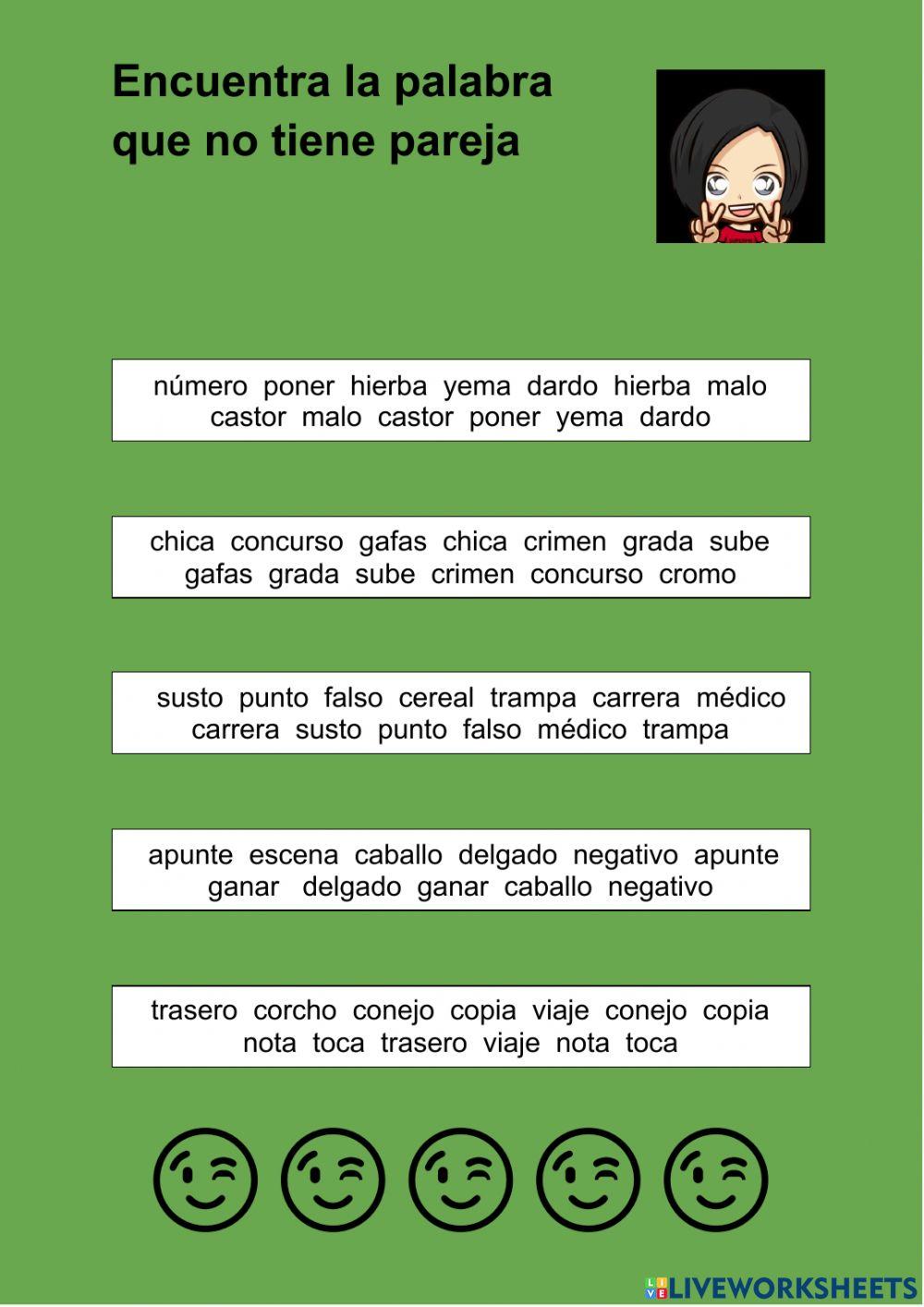 Encuentra la palabra que no tiene pareja

número poner hierba yema dardo hierba malo castor malo castor poner yema dardo

chica concurso gafas chica crimen grada sube gafas grada sube crimen concurso cromo

susto punto falso cereal trampa carrera médico carrera susto punto falso médico trampa

apunte escena caballo delgado negativo apunte ganar delgado ganar caballo negativo

trasero corcho conejo copia viaje conejo copia nota toca trasero viaje nota toca

LIVEWORKSHEETS